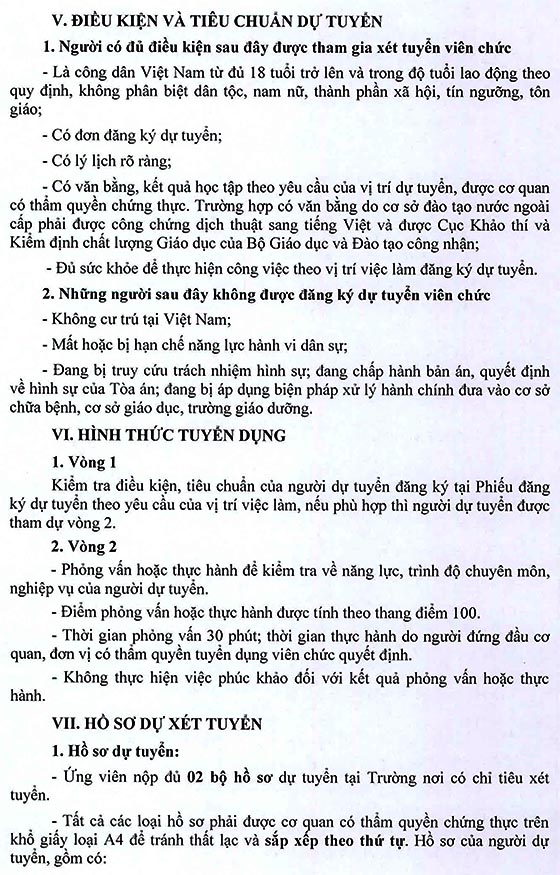 V. ĐIỀU KIỆN VÀ TIÊU CHUẨN DỰ TUYỂN

1. Người có đủ điều kiện sau đây được tham gia xét tuyển viên chức

- Là công dân Việt Nam từ đủ 18 tuổi trở lên và trong độ tuổi lao động theo quy định, không phân biệt dân tộc, nam nữ, thành phần xã hội, tín ngưỡng, tôn giáo;

- Có đơn đăng ký dự tuyển;

- Có lý lịch rõ ràng;

- Có văn bằng, kết quả học tập theo yêu cầu của vị trí dự tuyển, được cơ quan có thẩm quyền chứng thực. Trường hợp có văn bằng do cơ sở đào tạo nước ngoài cấp phải được công chứng dịch thuật sang tiếng Việt và được Cục Khảo thí và Kiểm định chất lượng Giáo dục của Bộ Giáo dục và Đào tạo công nhận;

- Đủ sức khỏe để thực hiện công việc theo vị trí việc làm đăng ký dự tuyển.

2. Những người sau đây không được đăng ký dự tuyển viên chức

- Không cư trú tại Việt Nam;

- Mất hoặc bị hạn chế năng lực hành vi dân sự;

- Đang bị truy cứu trách nhiệm hình sự; đang chấp hành bản án, quyết định về hình sự của Tòa án; đang bị áp dụng biện pháp xử lý hành chính đưa vào cơ sở chữa bệnh, cơ sở giáo dục, trường giáo dưỡng.

VI. HÌNH THỨC TUYỂN DỤNG

1. Vòng 1

Kiểm tra điều kiện, tiêu chuẩn của người dự tuyển đăng ký tại Phiếu đăng ký dự tuyển theo yêu cầu của vị trí việc làm, nếu phù hợp thì người dự tuyển được tham dự vòng 2.

2. Vòng 2

- Phỏng vấn hoặc thực hành để kiểm tra về năng lực, trình độ chuyên môn, nghiệp vụ của người dự tuyển.

- Điểm phỏng vấn hoặc thực hành được tính theo thang điểm 100.

- Thời gian phỏng vấn 30 phút; thời gian thực hành do người đứng đầu cơ quan, đơn vị có thẩm quyền tuyển dụng viên chức quyết định.

- Không thực hiện việc phúc khảo đối với kết quả phỏng vấn hoặc thực hành.

VII. HỒ SƠ DỰ XÉT TUYỂN

1. Hồ sơ dự tuyển:

- Ứng viên nộp đủ 02 bộ hồ sơ dự tuyển tại Trường nơi có chỉ tiêu xét tuyển.

- Tất cả các loại hồ sơ phải được cơ quan có thẩm quyền chứng thực trên khổ giấy loại A4 để tránh thất lạc và sắp xếp theo thứ tự. Hồ sơ của người dự tuyển, gồm có: